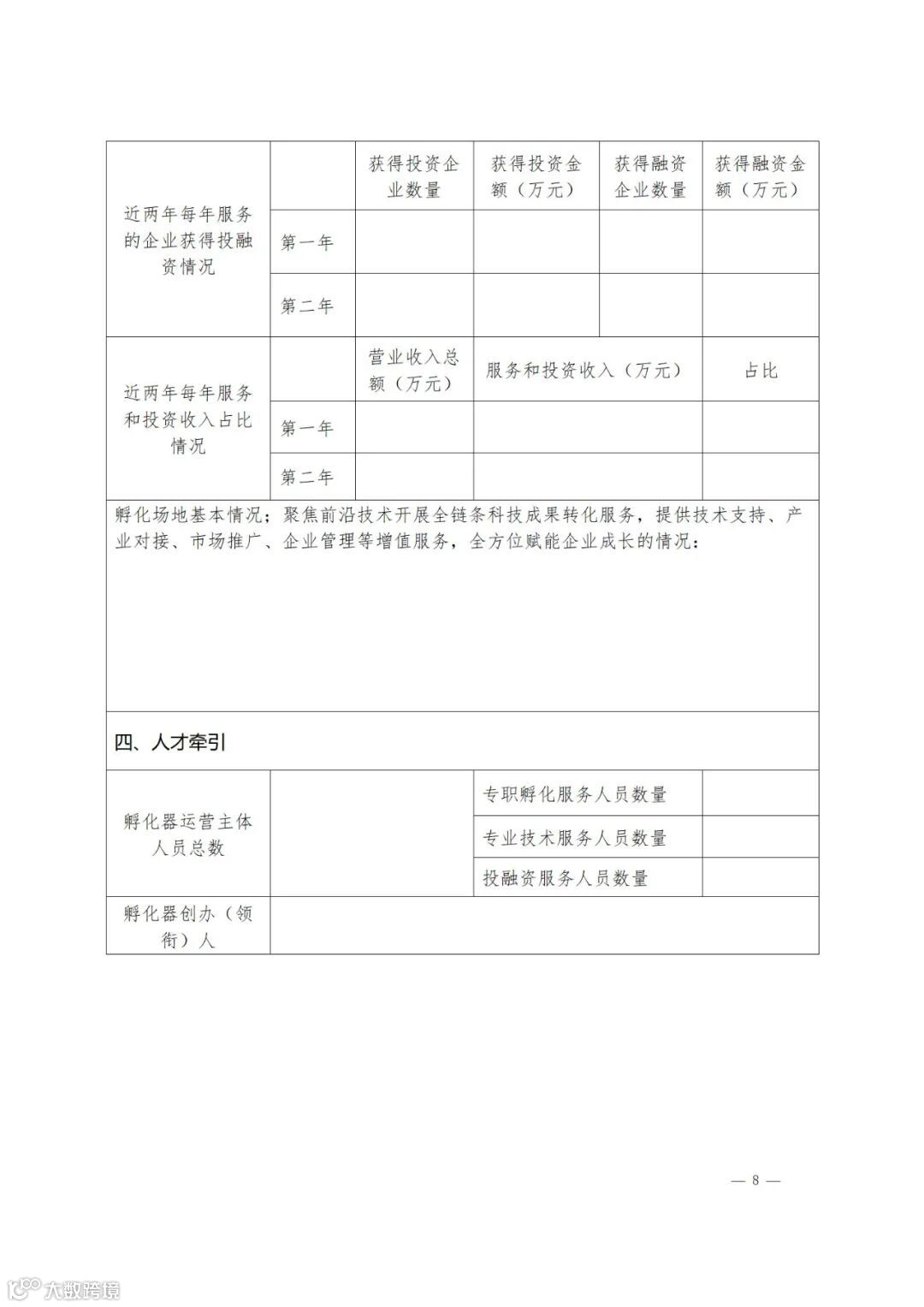 | 近两年每年服务的企业获得投融资情况 | | 获得投资企业数量 | 获得投资金额（万元） | 获得融资企业数量 | 获得融资金额（万元） |
|---|---|---|---|---|---|
| | 第一年 | | | | |
| | 第二年 | | | | |

| 近两年每年服务和投资收入占比情况 | | 营业收入总额（万元） | 服务和投资收入（万元） | 占比 |
|---|---|---|---|---|
| | 第一年 | | | |
| | 第二年 | | | |

孵化场地基本情况；聚焦前沿技术开展全链条科技成果转化服务，提供技术支持、产业对接、市场推广、企业管理等增值服务，全方位赋能企业成长的情况：

四、人才牵引

| 孵化器运营主体人员总数 | | 专职孵化服务人员数量 | |
|---|---|---|---|
| | | 专业技术服务人员数量 | |
| | | 投融资服务人员数量 | |
| 孵化器创办（领衔）人 | | | |

— 8 —

大数跨境